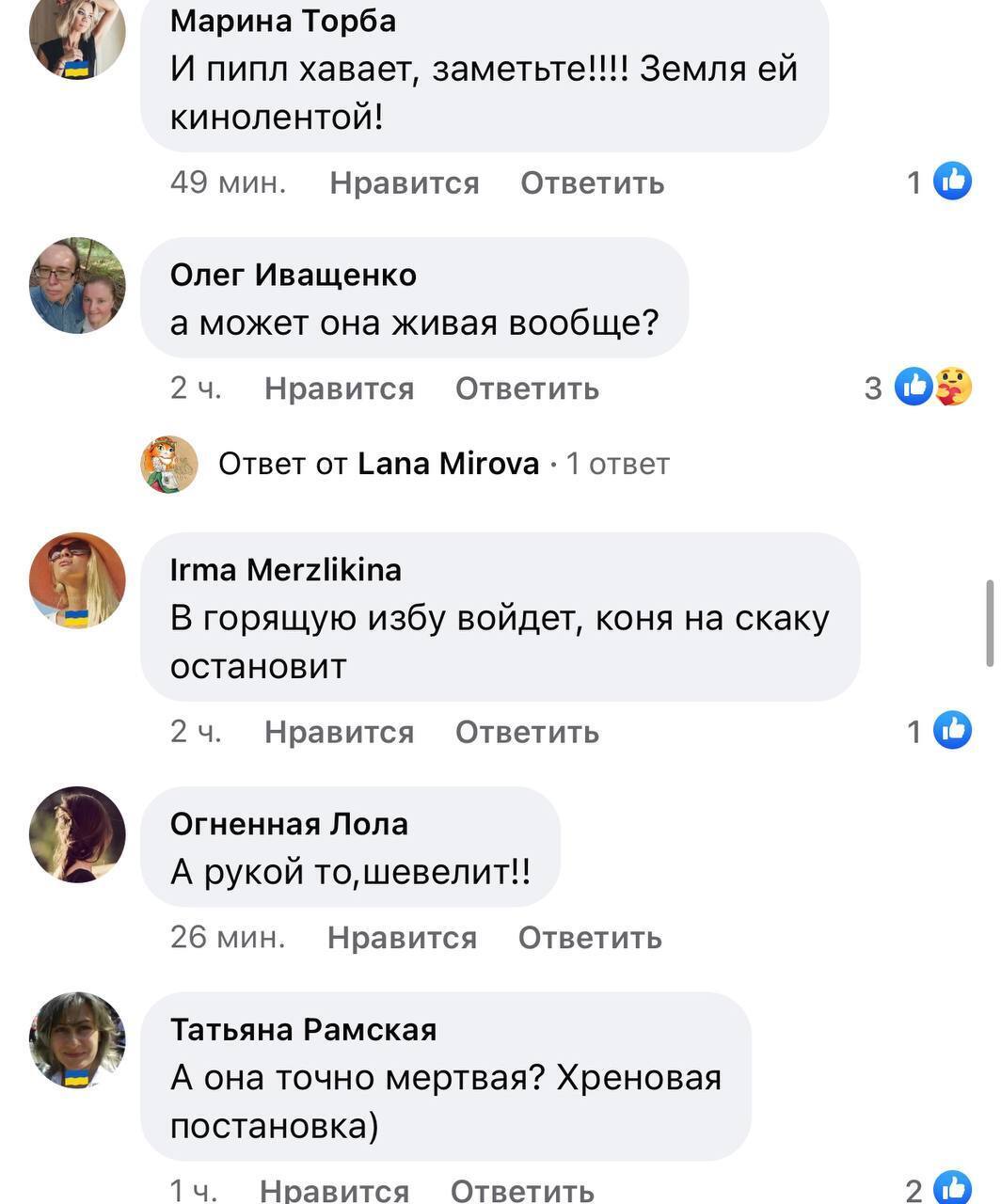 Марина Торба
И пипл хавает, заметьте!!!! Земля ей кинолентой!

49 мин. Нравится Ответить 1

Олег Иващенко
а может она живая вообще?

2 ч. Нравится Ответить 3

Ответ от Lana Mirova · 1 ответ

Irma Merzlikina
В горящую избу войдет, коня на скаку остановит

2 ч. Нравится Ответить 1

Огненная Лола
А рукой то,шевелит!!

26 мин. Нравится Ответить

Татьяна Рамская
А она точно мертвая? Хреновая постановка)

1 ч. Нравится Ответить 2